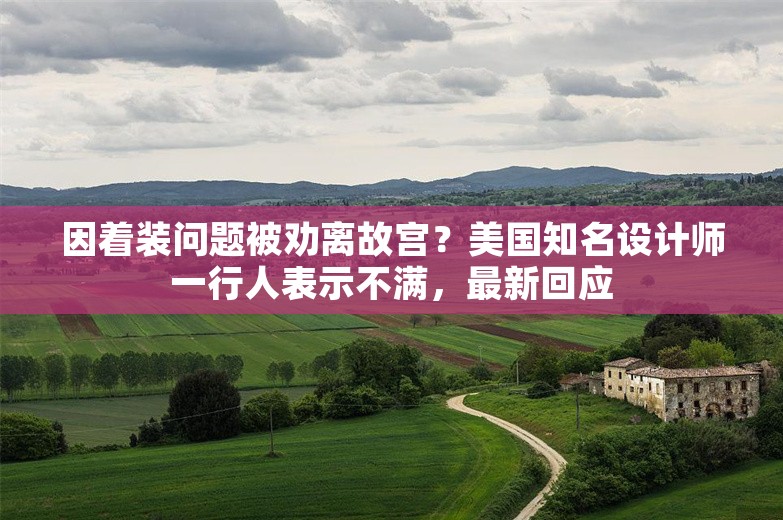 因着装问题被劝离故宫？美国知名设计师一行人表示不满，最新回应